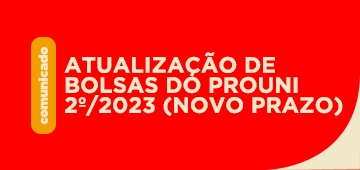 comunicado

ATUALIZAÇÃO DE BOLSAS DO PROUNI 2º/2023 (NOVO PRAZO)